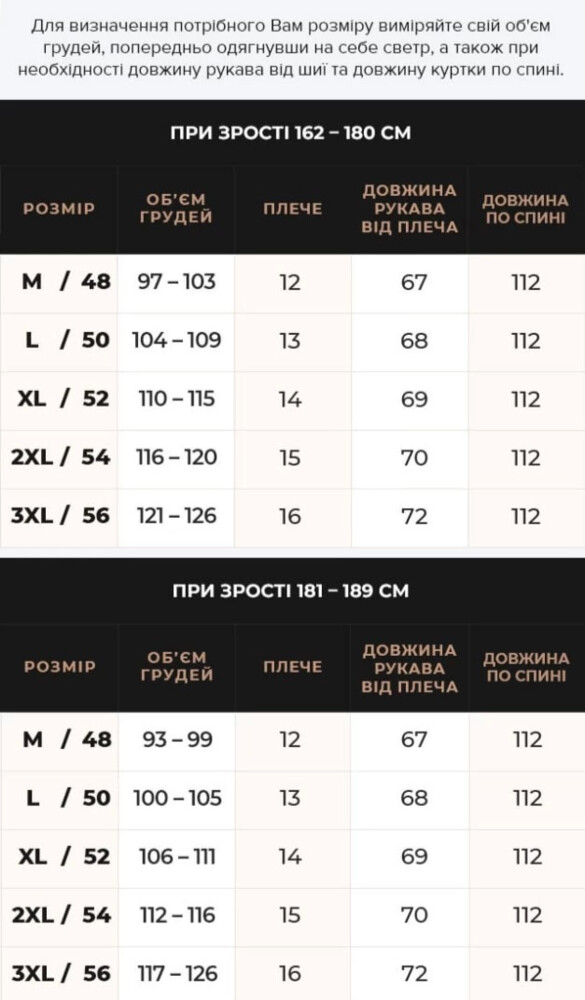 Для визначення потрібного Вам розміру виміряйте свій об'єм грудей, попередньо одягнувши на себе светр, а також при необхідності довжину рукава від шиї та довжину куртки по спині.

ПРИ ЗРОСТІ 162 – 180 СМ

| РОЗМІР | ОБ'ЄМ ГРУДЕЙ | ПЛЕЧЕ | ДОВЖИНА РУКАВА ВІД ПЛЕЧА | ДОВЖИНА ПО СПИНІ |
|---|---|---|---|---|
| M / 48 | 97 – 103 | 12 | 67 | 112 |
| L / 50 | 104 – 109 | 13 | 68 | 112 |
| XL / 52 | 110 – 115 | 14 | 69 | 112 |
| 2XL / 54 | 116 – 120 | 15 | 70 | 112 |
| 3XL / 56 | 121 – 126 | 16 | 72 | 112 |

ПРИ ЗРОСТІ 181 – 189 СМ

| РОЗМІР | ОБ'ЄМ ГРУДЕЙ | ПЛЕЧЕ | ДОВЖИНА РУКАВА ВІД ПЛЕЧА | ДОВЖИНА ПО СПИНІ |
|---|---|---|---|---|
| M / 48 | 93 – 99 | 12 | 67 | 112 |
| L / 50 | 100 – 105 | 13 | 68 | 112 |
| XL / 52 | 106 – 111 | 14 | 69 | 112 |
| 2XL / 54 | 112 – 116 | 15 | 70 | 112 |
| 3XL / 56 | 117 – 126 | 16 | 72 | 112 |